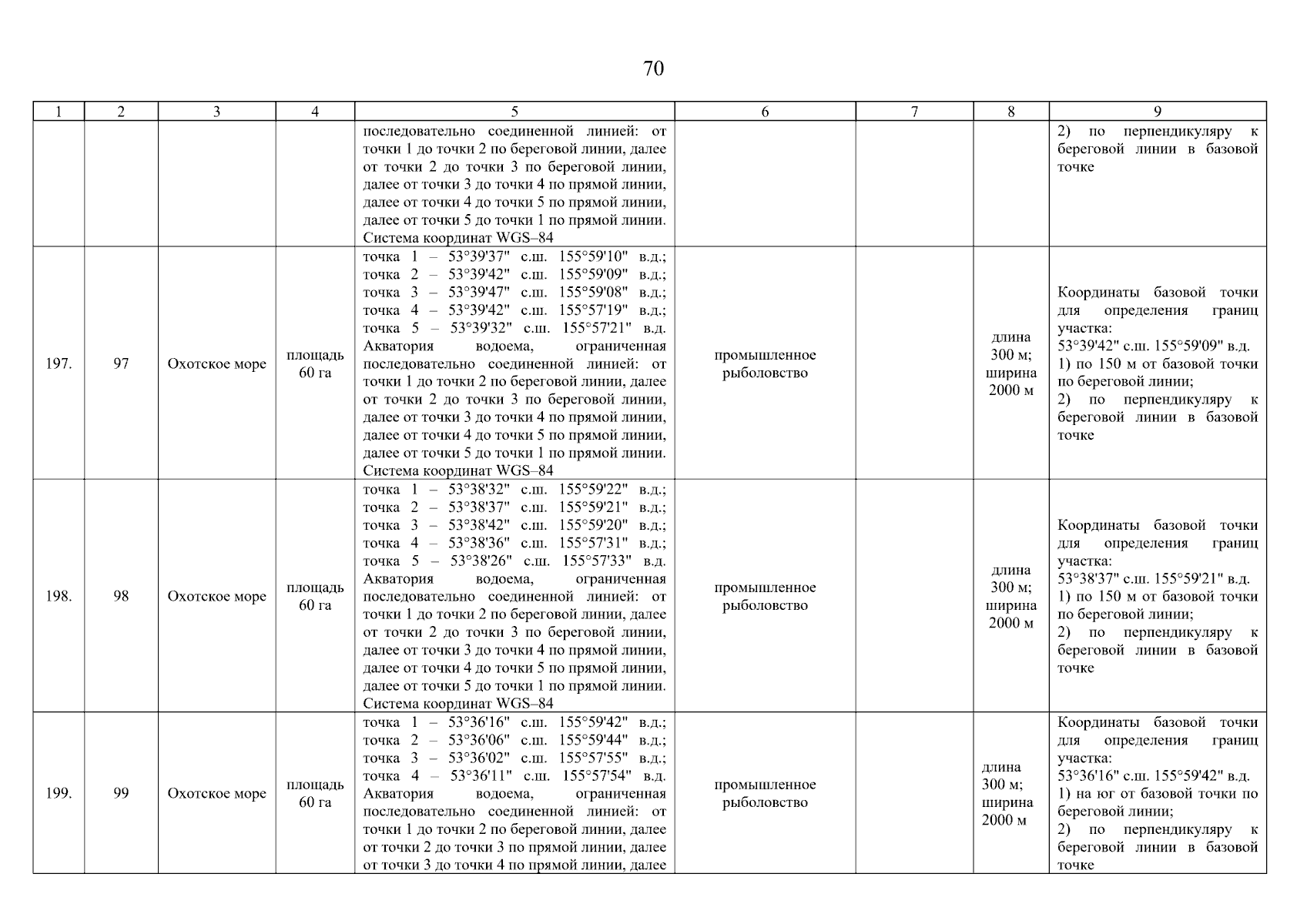 70

| 1 | 2 | 3 | 4 | 5 | 6 | 7 | 8 | 9 |
|---|---|---|---|---|---|---|---|---|
| | | | | последовательно соединенной линией: от точки 1 до точки 2 по береговой линии, далее от точки 2 до точки 3 по береговой линии, далее от точки 3 до точки 4 по прямой линии, далее от точки 4 до точки 5 по прямой линии, далее от точки 5 до точки 1 по прямой линии. Система координат WGS–84 | | | | 2) по перпендикуляру к береговой линии в базовой точке |
| 197. | 97 | Охотское море | площадь 60 га | точка 1 – 53°39'37" с.ш. 155°59'10" в.д.; точка 2 – 53°39'42" с.ш. 155°59'09" в.д.; точка 3 – 53°39'47" с.ш. 155°59'08" в.д.; точка 4 – 53°39'42" с.ш. 155°57'19" в.д.; точка 5 – 53°39'32" с.ш. 155°57'21" в.д. Акватория водоема, ограниченная последовательно соединенной линией: от точки 1 до точки 2 по береговой линии, далее от точки 2 до точки 3 по береговой линии, далее от точки 3 до точки 4 по прямой линии, далее от точки 4 до точки 5 по прямой линии, далее от точки 5 до точки 1 по прямой линии. Система координат WGS–84 | промышленное рыболовство | | длина 300 м; ширина 2000 м | Координаты базовой точки для определения границ участка: 53°39'42" с.ш. 155°59'09" в.д. 1) по 150 м от базовой точки по береговой линии; 2) по перпендикуляру к береговой линии в базовой точке |
| 198. | 98 | Охотское море | площадь 60 га | точка 1 – 53°38'32" с.ш. 155°59'22" в.д.; точка 2 – 53°38'37" с.ш. 155°59'21" в.д.; точка 3 – 53°38'42" с.ш. 155°59'20" в.д.; точка 4 – 53°38'36" с.ш. 155°57'31" в.д.; точка 5 – 53°38'26" с.ш. 155°57'33" в.д. Акватория водоема, ограниченная последовательно соединенной линией: от точки 1 до точки 2 по береговой линии, далее от точки 2 до точки 3 по береговой линии, далее от точки 3 до точки 4 по прямой линии, далее от точки 4 до точки 5 по прямой линии, далее от точки 5 до точки 1 по прямой линии. Система координат WGS–84 | промышленное рыболовство | | длина 300 м; ширина 2000 м | Координаты базовой точки для определения границ участка: 53°38'37" с.ш. 155°59'21" в.д. 1) по 150 м от базовой точки по береговой линии; 2) по перпендикуляру к береговой линии в базовой точке |
| 199. | 99 | Охотское море | площадь 60 га | точка 1 – 53°36'16" с.ш. 155°59'42" в.д.; точка 2 – 53°36'06" с.ш. 155°59'44" в.д.; точка 3 – 53°36'02" с.ш. 155°57'55" в.д.; точка 4 – 53°36'11" с.ш. 155°57'54" в.д. Акватория водоема, ограниченная последовательно соединенной линией: от точки 1 до точки 2 по береговой линии, далее от точки 2 до точки 3 по прямой линии, далее от точки 3 до точки 4 по прямой линии, далее | промышленное рыболовство | | длина 300 м; ширина 2000 м | Координаты базовой точки для определения границ участка: 53°36'16" с.ш. 155°59'42" в.д. 1) на юг от базовой точки по береговой линии; 2) по перпендикуляру к береговой линии в базовой точке |